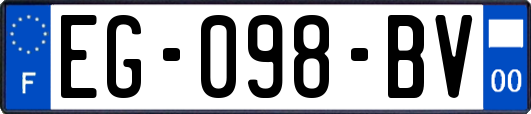 F
EG-098-BV
00